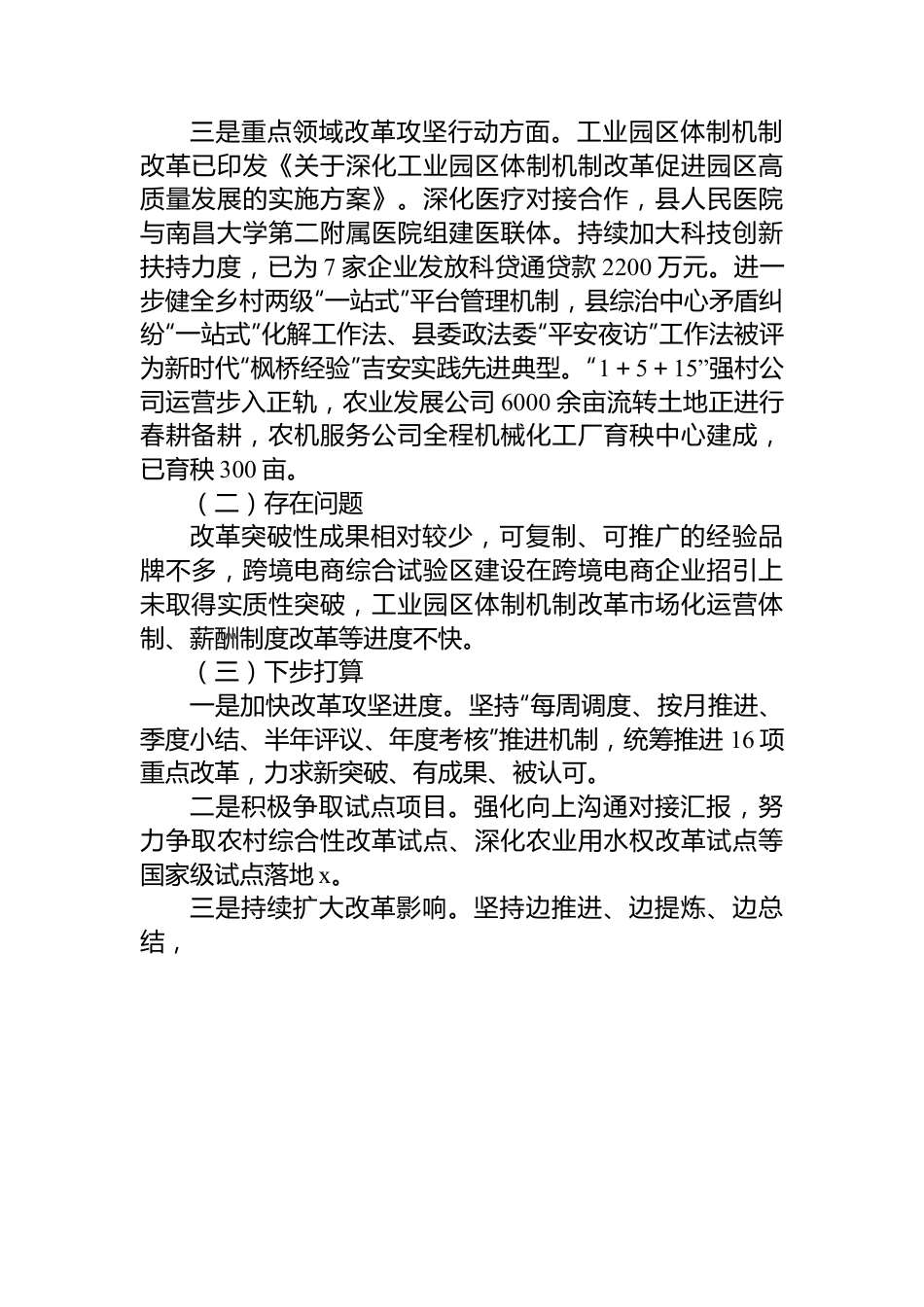 三是重点领域改革攻坚行动方面。工业园区体制机制改革已印发《关于深化工业园区体制机制改革促进园区高质量发展的实施方案》。深化医疗对接合作，县人民医院与南昌大学第二附属医院组建医联体。持续加大科技创新扶持力度，已为 7 家企业发放科贷通贷款 2200 万元。进一步健全乡村两级“一站式”平台管理机制，县综治中心矛盾纠纷“一站式”化解工作法、县委政法委“平安夜访”工作法被评为新时代“枫桥经验”吉安实践先进典型。“1 + 5 + 15”强村公司运营步入正轨，农业发展公司 6000 余亩流转土地正进行春耕备耕，农机服务公司全程机械化工厂育秧中心建成，已育秧 300 亩。

（二）存在问题

改革突破性成果相对较少，可复制、可推广的经验品牌不多，跨境电商综合试验区建设在跨境电商企业招引上未取得实质性突破，工业园区体制机制改革市场化运营体制、薪酬制度改革等进度不快。

（三）下步打算

一是加快改革攻坚进度。坚持“每周调度、按月推进、季度小结、半年评议、年度考核”推进机制，统筹推进 16 项重点改革，力求新突破、有成果、被认可。

二是积极争取试点项目。强化向上沟通对接汇报，努力争取农村综合性改革试点、深化农业用水权改革试点等国家级试点落地 x。

三是持续扩大改革影响。坚持边推进、边提炼、边总结，